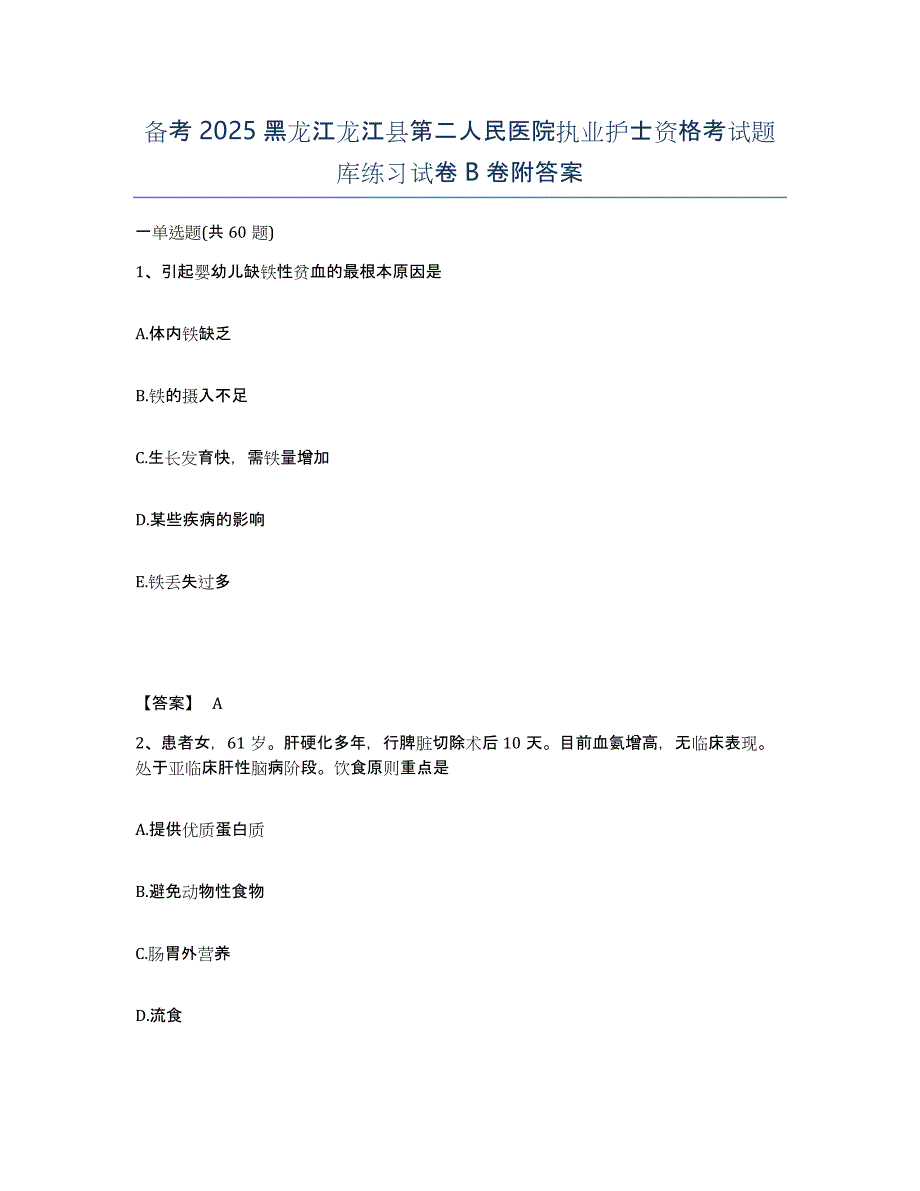 备考 2025 黑龙江龙江县第二人民医院执业护士资格考试题库练习试卷 B 卷附答案

一单选题(共 60 题)

1、引起婴幼儿缺铁性贫血的最根本原因是

A.体内铁缺乏

B.铁的摄入不足

C.生长发育快，需铁量增加

D.某些疾病的影响

E.铁丢失过多

【答案】 A

2、患者女，61 岁。肝硬化多年，行脾脏切除术后 10 天。目前血氨增高，无临床表现。处于亚临床肝性脑病阶段。饮食原则重点是

A.提供优质蛋白质

B.避免动物性食物

C.肠胃外营养

D.流食